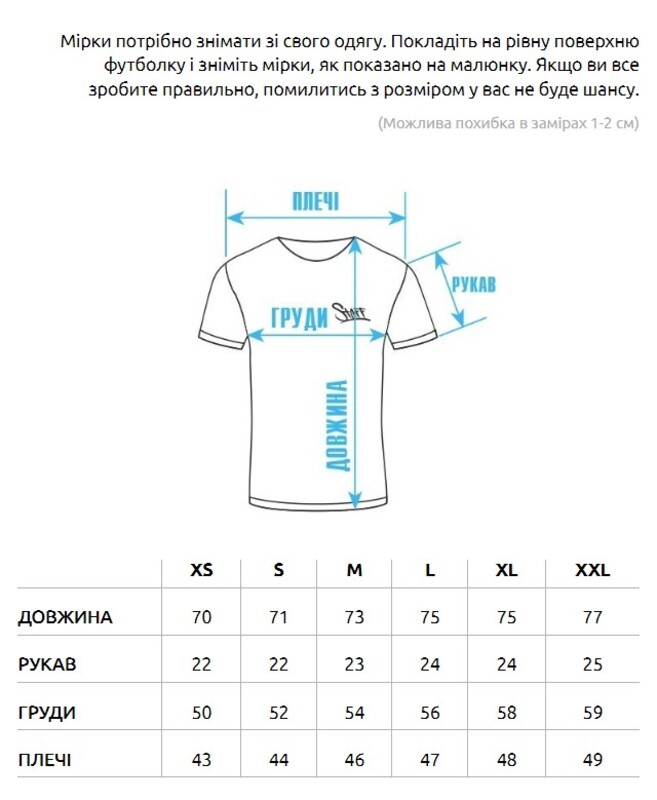 Мірки потрібно знімати зі свого одягу. Покладіть на рівну поверхню футболку і зніміть мірки, як показано на малюнку. Якщо ви все зробите правильно, помилитись з розміром у вас не буде шансу.

(Можлива похибка в замірах 1-2 см)

ПЛЕЧІ

РУКАВ

ГРУДИ

Staff

ДОВЖИНА

| | XS | S | M | L | XL | XXL |
|---|---|---|---|---|---|---|
| ДОВЖИНА | 70 | 71 | 73 | 75 | 75 | 77 |
| РУКАВ | 22 | 22 | 23 | 24 | 24 | 25 |
| ГРУДИ | 50 | 52 | 54 | 56 | 58 | 59 |
| ПЛЕЧІ | 43 | 44 | 46 | 47 | 48 | 49 |